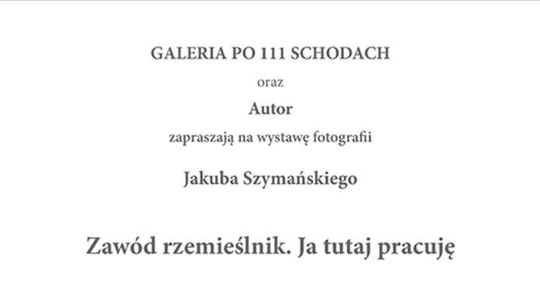 GALERIA PO 111 SCHODACH

oraz

Autor

zapraszają na wystawę fotografii

Jakuba Szymańskiego

Zawód rzemieślnik. Ja tutaj pracuję